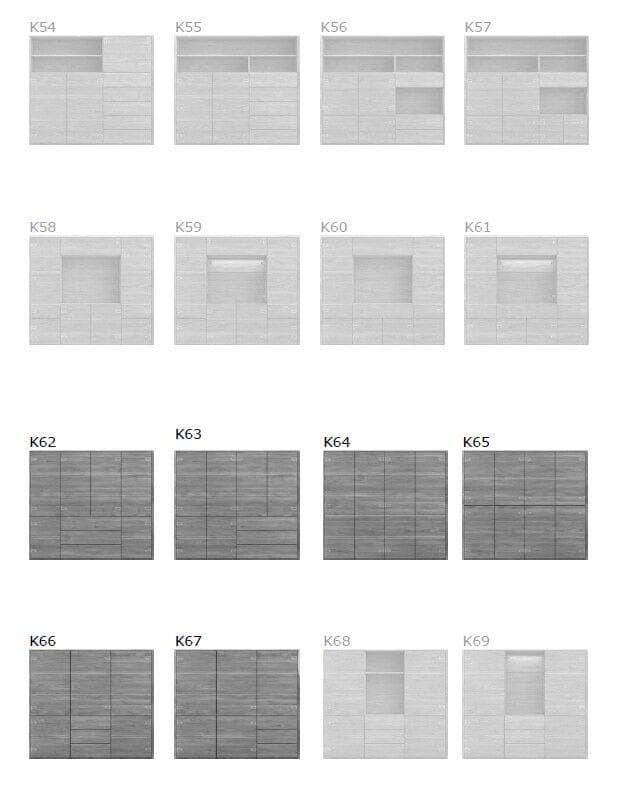 K54 K55 K56 K57

K58 K59 K60 K61

K62 K63 K64 K65

K66 K67 K68 K69